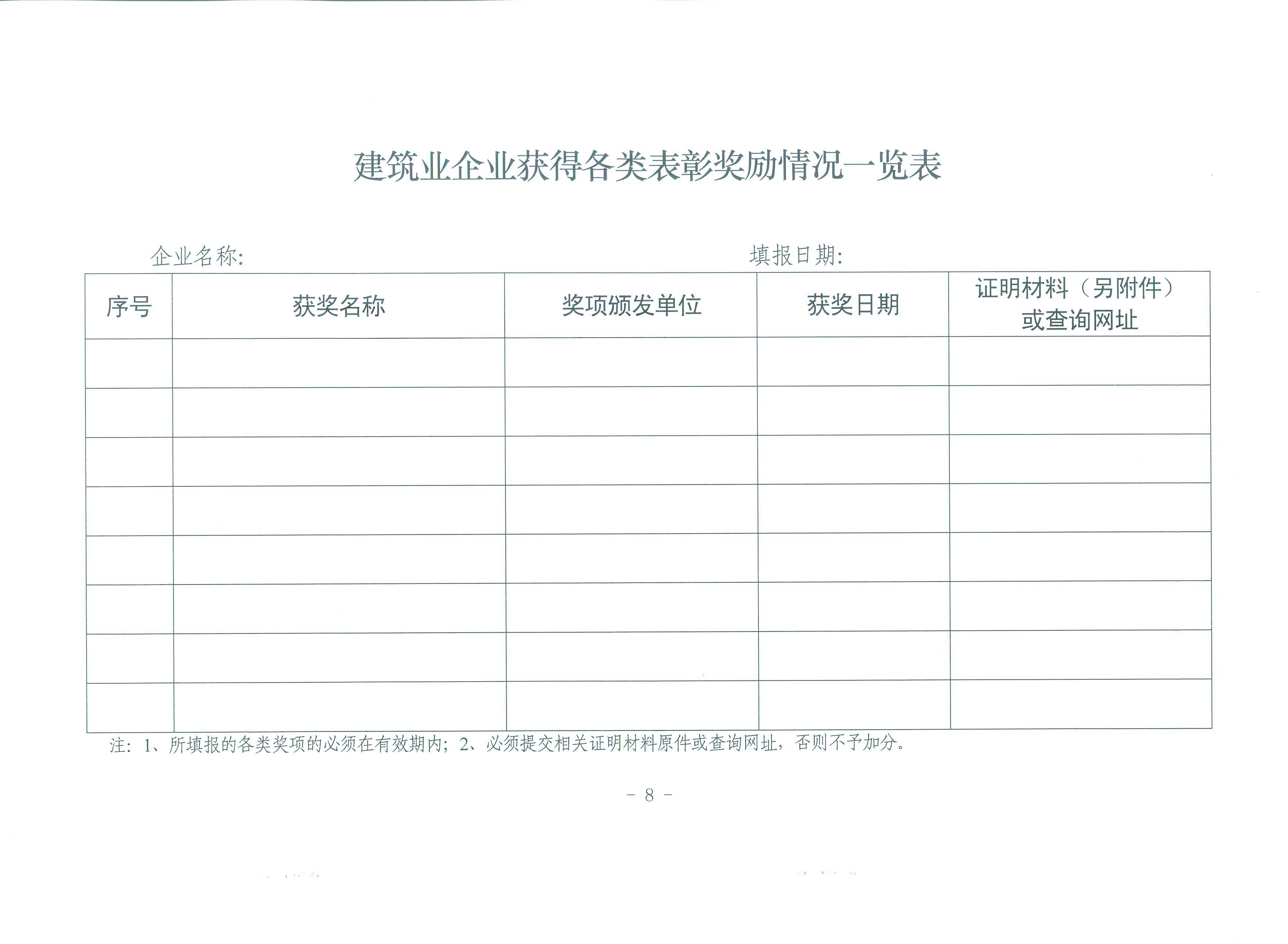 建筑业企业获得各类表彰奖励情况一览表

企业名称:　　　　　　　　　　　　　　　　填报日期:

| 序号 | 获奖名称 | 奖项颁发单位 | 获奖日期 | 证明材料（另附件）或查询网址 |
|---|---|---|---|---|
| | | | | |
| | | | | |
| | | | | |
| | | | | |
| | | | | |
| | | | | |
| | | | | |
| | | | | |

注：1、所填报的各类奖项的必须在有效期内；2、必须提交相关证明材料原件或查询网址，否则不予加分。

- 8 -